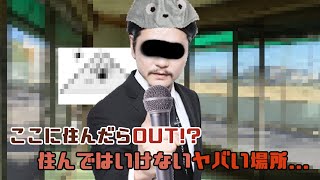 ここに住んだらOUT!?
住んではいけないヤバい場所…